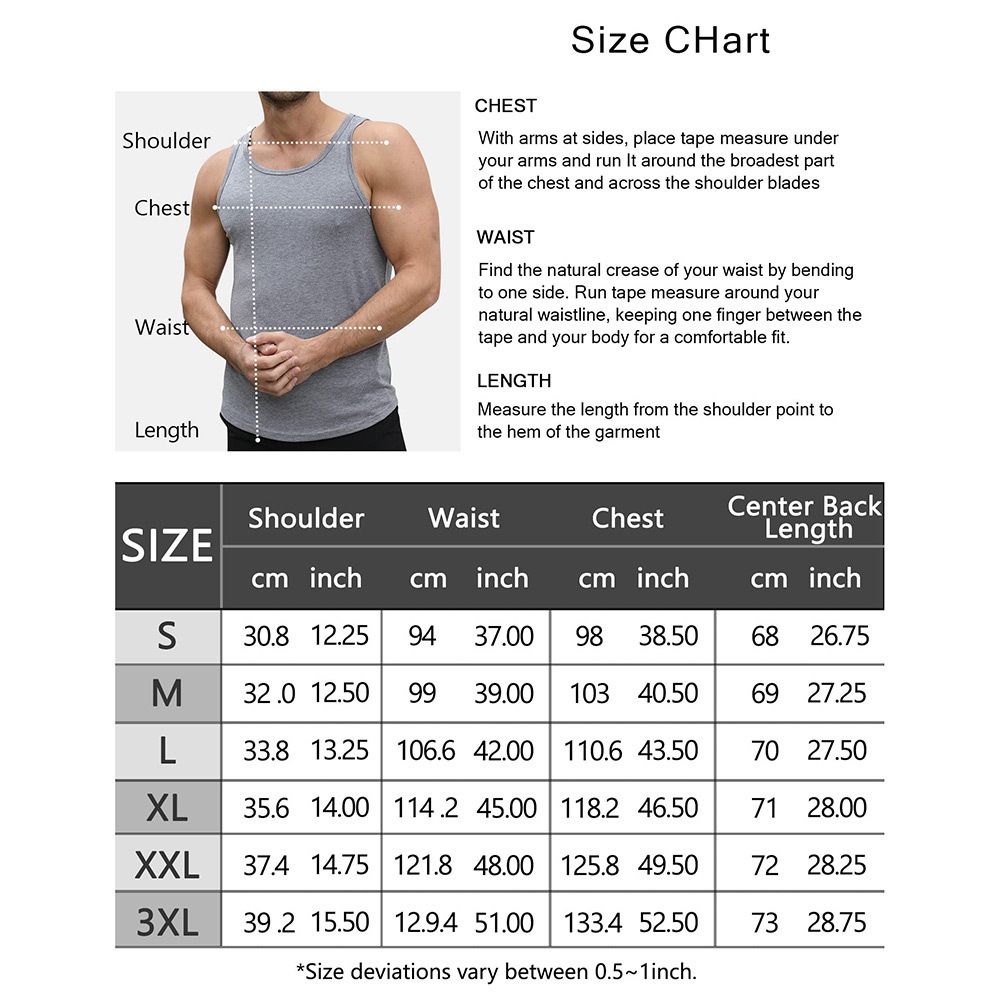 Size CHart

Shoulder
Chest
Waist
Length

CHEST
With arms at sides, place tape measure under your arms and run It around the broadest part of the chest and across the shoulder blades

WAIST
Find the natural crease of your waist by bending to one side. Run tape measure around your natural waistline, keeping one finger between the tape and your body for a comfortable fit.

LENGTH
Measure the length from the shoulder point to the hem of the garment

| SIZE | Shoulder cm | Shoulder inch | Waist cm | Waist inch | Chest cm | Chest inch | Center Back Length cm | Center Back Length inch |
|---|---|---|---|---|---|---|---|---|
| S | 30.8 | 12.25 | 94 | 37.00 | 98 | 38.50 | 68 | 26.75 |
| M | 32 .0 | 12.50 | 99 | 39.00 | 103 | 40.50 | 69 | 27.25 |
| L | 33.8 | 13.25 | 106.6 | 42.00 | 110.6 | 43.50 | 70 | 27.50 |
| XL | 35.6 | 14.00 | 114 .2 | 45.00 | 118.2 | 46.50 | 71 | 28.00 |
| XXL | 37.4 | 14.75 | 121.8 | 48.00 | 125.8 | 49.50 | 72 | 28.25 |
| 3XL | 39 .2 | 15.50 | 12.9.4 | 51.00 | 133.4 | 52.50 | 73 | 28.75 |

*Size deviations vary between 0.5~1inch.